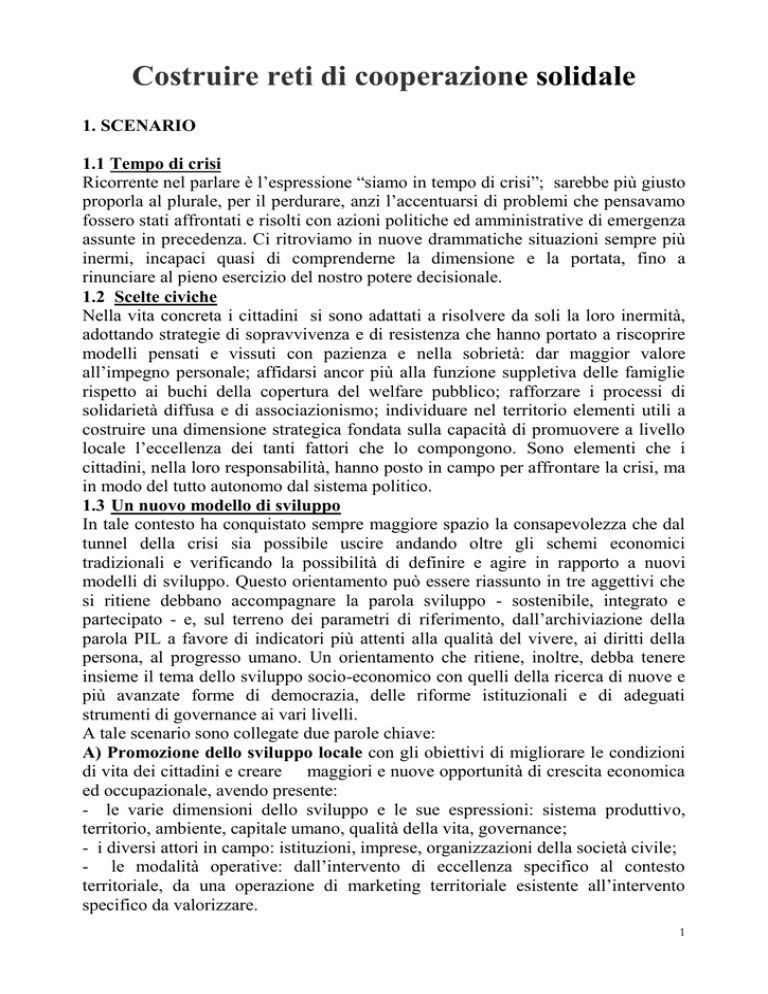 Costruire reti di cooperazione solidale

1. SCENARIO

1.1 Tempo di crisi
Ricorrente nel parlare è l'espressione "siamo in tempo di crisi"; sarebbe più giusto proporla al plurale, per il perdurare, anzi l'accentuarsi di problemi che pensavamo fossero stati affrontati e risolti con azioni politiche ed amministrative di emergenza assunte in precedenza. Ci ritroviamo in nuove drammatiche situazioni sempre più inermi, incapaci quasi di comprenderne la dimensione e la portata, fino a rinunciare al pieno esercizio del nostro potere decisionale.
1.2 Scelte civiche
Nella vita concreta i cittadini si sono adattati a risolvere da soli la loro inermità, adottando strategie di sopravvivenza e di resistenza che hanno portato a riscoprire modelli pensati e vissuti con pazienza e nella sobrietà: dar maggior valore all'impegno personale; affidarsi ancor più alla funzione suppletiva delle famiglie rispetto ai buchi della copertura del welfare pubblico; rafforzare i processi di solidarietà diffusa e di associazionismo; individuare nel territorio elementi utili a costruire una dimensione strategica fondata sulla capacità di promuovere a livello locale l'eccellenza dei tanti fattori che lo compongono. Sono elementi che i cittadini, nella loro responsabilità, hanno posto in campo per affrontare la crisi, ma in modo del tutto autonomo dal sistema politico.
1.3 Un nuovo modello di sviluppo
In tale contesto ha conquistato sempre maggiore spazio la consapevolezza che dal tunnel della crisi sia possibile uscire andando oltre gli schemi economici tradizionali e verificando la possibilità di definire e agire in rapporto a nuovi modelli di sviluppo. Questo orientamento può essere riassunto in tre aggettivi che si ritiene debbano accompagnare la parola sviluppo - sostenibile, integrato e partecipato - e, sul terreno dei parametri di riferimento, dall'archiviazione della parola PIL a favore di indicatori più attenti alla qualità del vivere, ai diritti della persona, al progresso umano. Un orientamento che ritiene, inoltre, debba tenere insieme il tema dello sviluppo socio-economico con quelli della ricerca di nuove e più avanzate forme di democrazia, delle riforme istituzionali e di adeguati strumenti di governance ai vari livelli.
A tale scenario sono collegate due parole chiave:
A) Promozione dello sviluppo locale con gli obiettivi di migliorare le condizioni di vita dei cittadini e creare maggiori e nuove opportunità di crescita economica ed occupazionale, avendo presente:
- le varie dimensioni dello sviluppo e le sue espressioni: sistema produttivo, territorio, ambiente, capitale umano, qualità della vita, governance;
- i diversi attori in campo: istituzioni, imprese, organizzazioni della società civile;
- le modalità operative: dall'intervento di eccellenza specifico al contesto territoriale, da una operazione di marketing territoriale esistente all'intervento specifico da valorizzare.

1